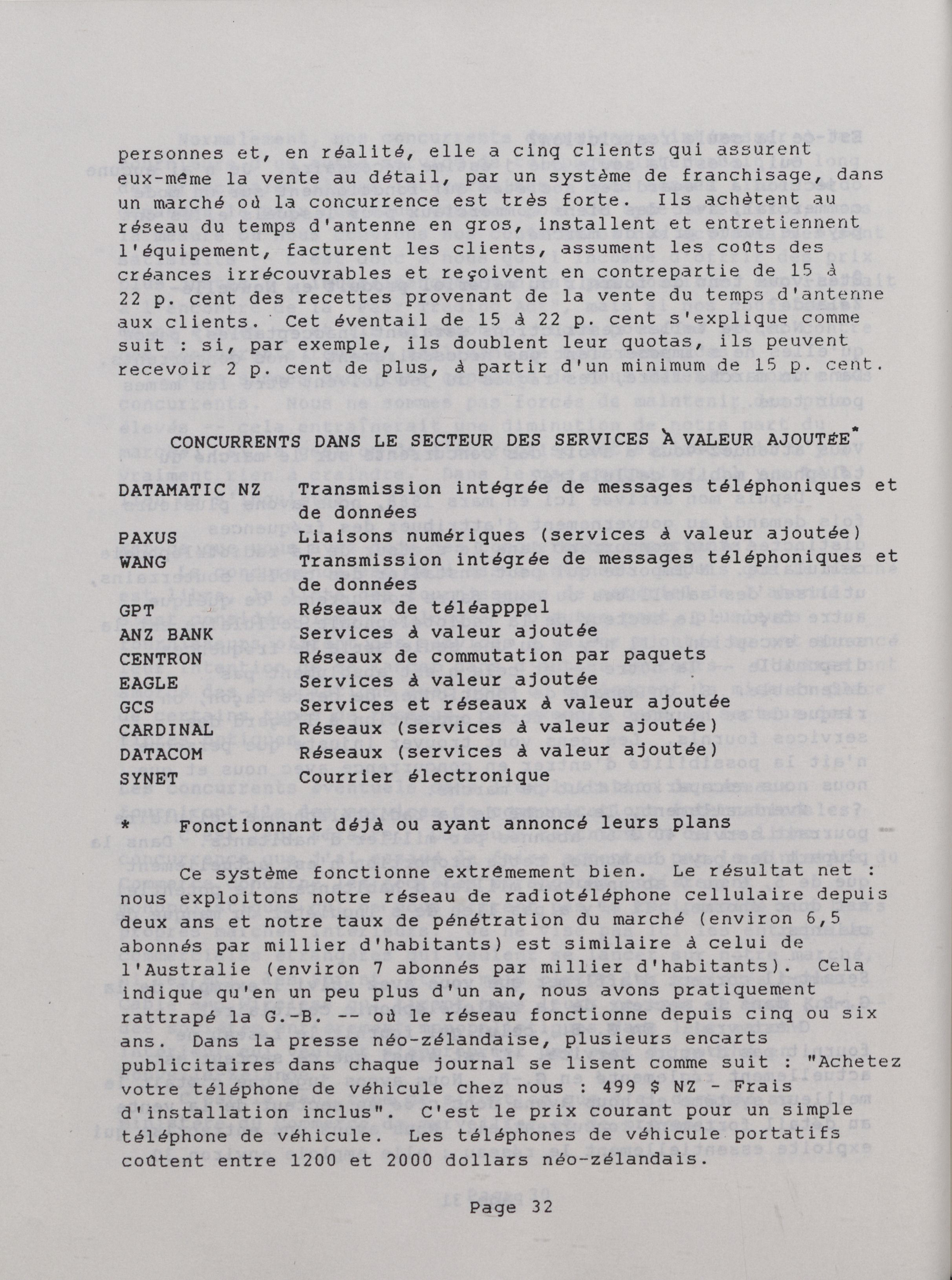 personnes et, en réalité, elle a cinq clients qui assurent eux-même la vente au détail, par un système de franchisage, dans un marché où la concurrence est très forte. Ils achètent au réseau du temps d'antenne en gros, installent et entretiennent l'équipement, facturent les clients, assument les coûts des créances irrécouvrables et reçoivent en contrepartie de 15 à 22 p. cent des recettes provenant de la vente du temps d'antenne aux clients. Cet éventail de 15 à 22 p. cent s'explique comme suit : si, par exemple, ils doublent leur quotas, ils peuvent recevoir 2 p. cent de plus, à partir d'un minimum de 15 p. cent.

CONCURRENTS DANS LE SECTEUR DES SERVICES À VALEUR AJOUTÉE*

| | |
|---|---|
| DATAMATIC NZ | Transmission intégrée de messages téléphoniques et de données |
| PAXUS | Liaisons numériques (services à valeur ajoutée) |
| WANG | Transmission intégrée de messages téléphoniques et de données |
| GPT | Réseaux de téléappel |
| ANZ BANK | Services à valeur ajoutée |
| CENTRON | Réseaux de commutation par paquets |
| EAGLE | Services à valeur ajoutée |
| GCS | Services et réseaux à valeur ajoutée |
| CARDINAL | Réseaux (services à valeur ajoutée) |
| DATACOM | Réseaux (services à valeur ajoutée) |
| SYNET | Courrier électronique |

* Fonctionnant déjà ou ayant annoncé leurs plans

Ce système fonctionne extrêmement bien. Le résultat net : nous exploitons notre réseau de radiotéléphone cellulaire depuis deux ans et notre taux de pénétration du marché (environ 6,5 abonnés par millier d'habitants) est similaire à celui de l'Australie (environ 7 abonnés par millier d'habitants). Cela indique qu'en un peu plus d'un an, nous avons pratiquement rattrapé la G.-B. -- où le réseau fonctionne depuis cinq ou six ans. Dans la presse néo-zélandaise, plusieurs encarts publicitaires dans chaque journal se lisent comme suit : "Achetez votre téléphone de véhicule chez nous : 499 $ NZ - Frais d'installation inclus". C'est le prix courant pour un simple téléphone de véhicule. Les téléphones de véhicule portatifs coûtent entre 1200 et 2000 dollars néo-zélandais.

Page 32